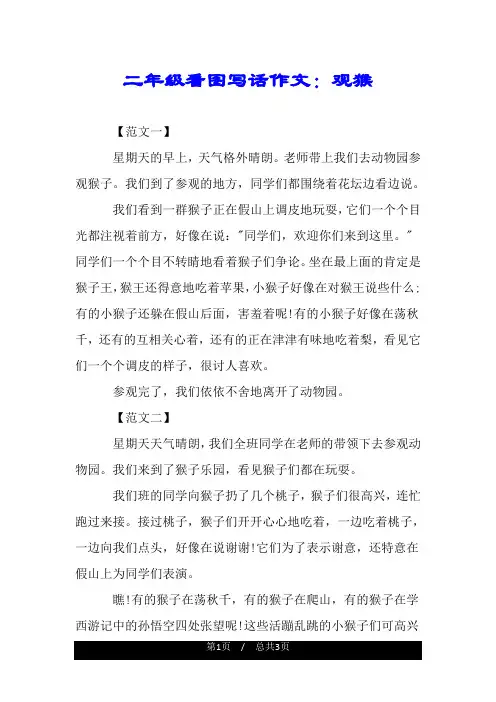 二年级看图写话作文：观猴

【范文一】

星期天的早上，天气格外晴朗。老师带上我们去动物园参观猴子。我们到了参观的地方，同学们都围绕着花坛边看边说。

我们看到一群猴子正在假山上调皮地玩耍，它们一个个目光都注视着前方，好像在说："同学们，欢迎你们来到这里。"同学们一个个目不转睛地看着猴子们争论。坐在最上面的肯定是猴子王，猴王还得意地吃着苹果，小猴子好像在对猴王说些什么；有的小猴子还躲在假山后面，害羞着呢！有的小猴子好像在荡秋千，还有的互相关心着，还有的正在津津有味地吃着梨，看见它们一个个调皮的样子，很讨人喜欢。

参观完了，我们依依不舍地离开了动物园。

【范文二】

星期天天气晴朗，我们全班同学在老师的带领下去参观动物园。我们来到了猴子乐园，看见猴子们都在玩耍。

我们班的同学向猴子扔了几个桃子，猴子们很高兴，连忙跑过来接。接过桃子，猴子们开开心心地吃着，一边吃着桃子，一边向我们点头，好像在说谢谢！它们为了表示谢意，还特意在假山上为同学们表演。

瞧！有的猴子在荡秋千，有的猴子在爬山，有的猴子在学西游记中的孙悟空四处张望呢！这些活蹦乱跳的小猴子们可高兴

第1页 / 总共3页